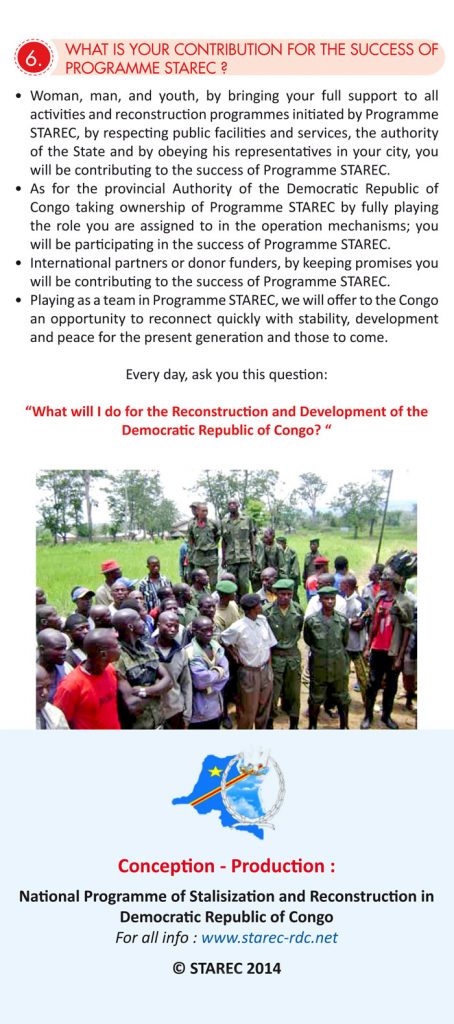 6. WHAT IS YOUR CONTRIBUTION FOR THE SUCCESS OF PROGRAMME STAREC ?

• Woman, man, and youth, by bringing your full support to all activities and reconstruction programmes initiated by Programme STAREC, by respecting public facilities and services, the authority of the State and by obeying his representatives in your city, you will be contributing to the success of Programme STAREC.
• As for the provincial Authority of the Democratic Republic of Congo taking ownership of Programme STAREC by fully playing the role you are assigned to in the operation mechanisms; you will be participating in the success of Programme STAREC.
• International partners or donor funders, by keeping promises you will be contributing to the success of Programme STAREC.
• Playing as a team in Programme STAREC, we will offer to the Congo an opportunity to reconnect quickly with stability, development and peace for the present generation and those to come.

Every day, ask you this question:

"What will I do for the Reconstruction and Development of the Democratic Republic of Congo? "

Conception - Production :

National Programme of Stalisization and Reconstruction in Democratic Republic of Congo
For all info : www.starec-rdc.net

© STAREC 2014